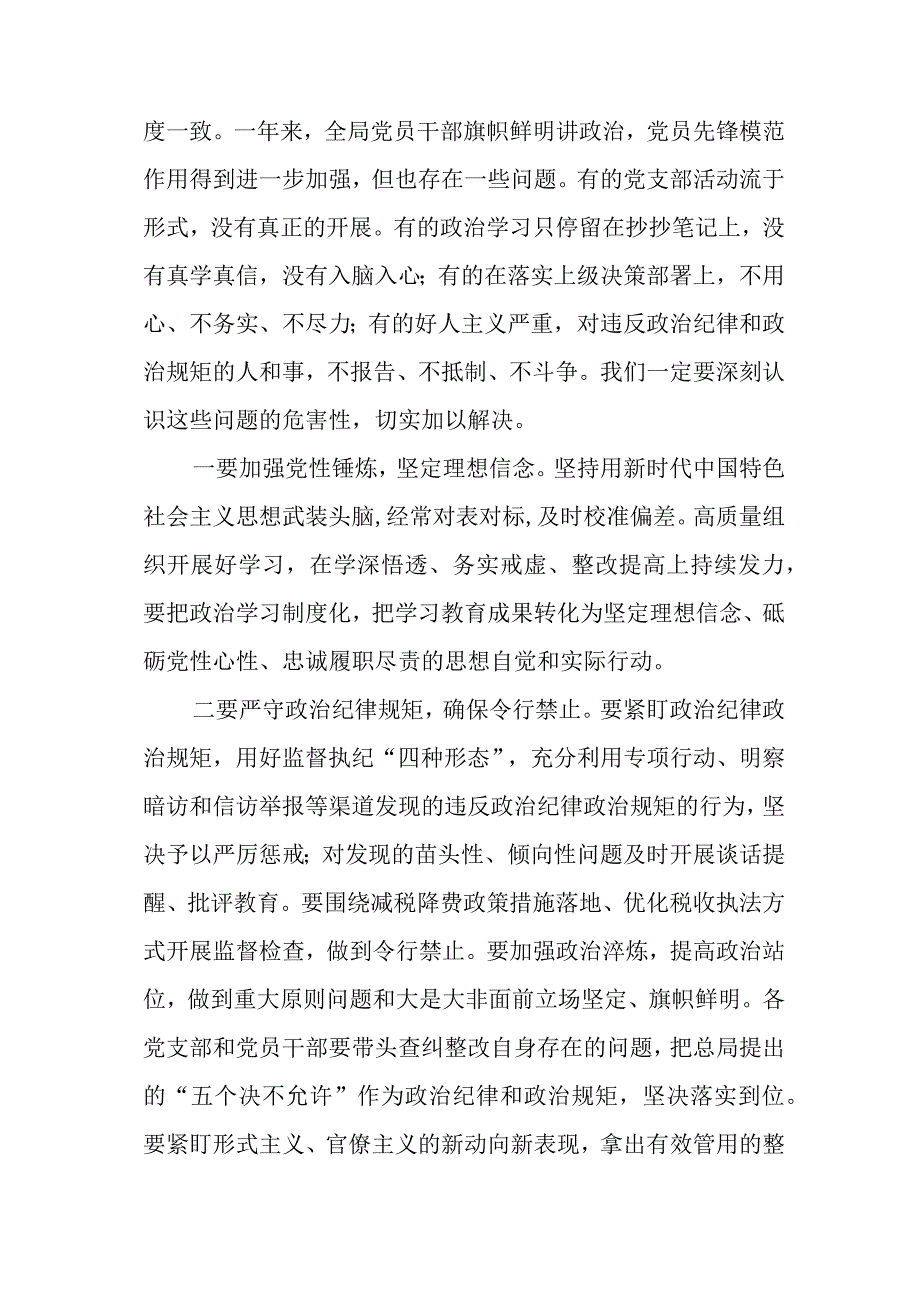 度一致。一年来，全局党员干部旗帜鲜明讲政治，党员先锋模范作用得到进一步加强，但也存在一些问题。有的党支部活动流于形式，没有真正的开展。有的政治学习只停留在抄抄笔记上，没有真学真信，没有入脑入心；有的在落实上级决策部署上，不用心、不务实、不尽力；有的好人主义严重，对违反政治纪律和政治规矩的人和事，不报告、不抵制、不斗争。我们一定要深刻认识这些问题的危害性，切实加以解决。

一要加强党性锤炼，坚定理想信念。坚持用新时代中国特色社会主义思想武装头脑，经常对表对标，及时校准偏差。高质量组织开展好学习，在学深悟透、务实戒虚、整改提高上持续发力，要把政治学习制度化，把学习教育成果转化为坚定理想信念、砥砺党性心性、忠诚履职尽责的思想自觉和实际行动。

二要严守政治纪律规矩，确保令行禁止。要紧盯政治纪律政治规矩，用好监督执纪“四种形态”，充分利用专项行动、明察暗访和信访举报等渠道发现的违反政治纪律政治规矩的行为，坚决予以严厉惩戒；对发现的苗头性、倾向性问题及时开展谈话提醒、批评教育。要围绕减税降费政策措施落地、优化税收执法方式开展监督检查，做到令行禁止。要加强政治淬炼，提高政治站位，做到重大原则问题和大是大非面前立场坚定、旗帜鲜明。各党支部和党员干部要带头查纠整改自身存在的问题，把总局提出的“五个决不允许”作为政治纪律和政治规矩，坚决落实到位。要紧盯形式主义、官僚主义的新动向新表现，拿出有效管用的整